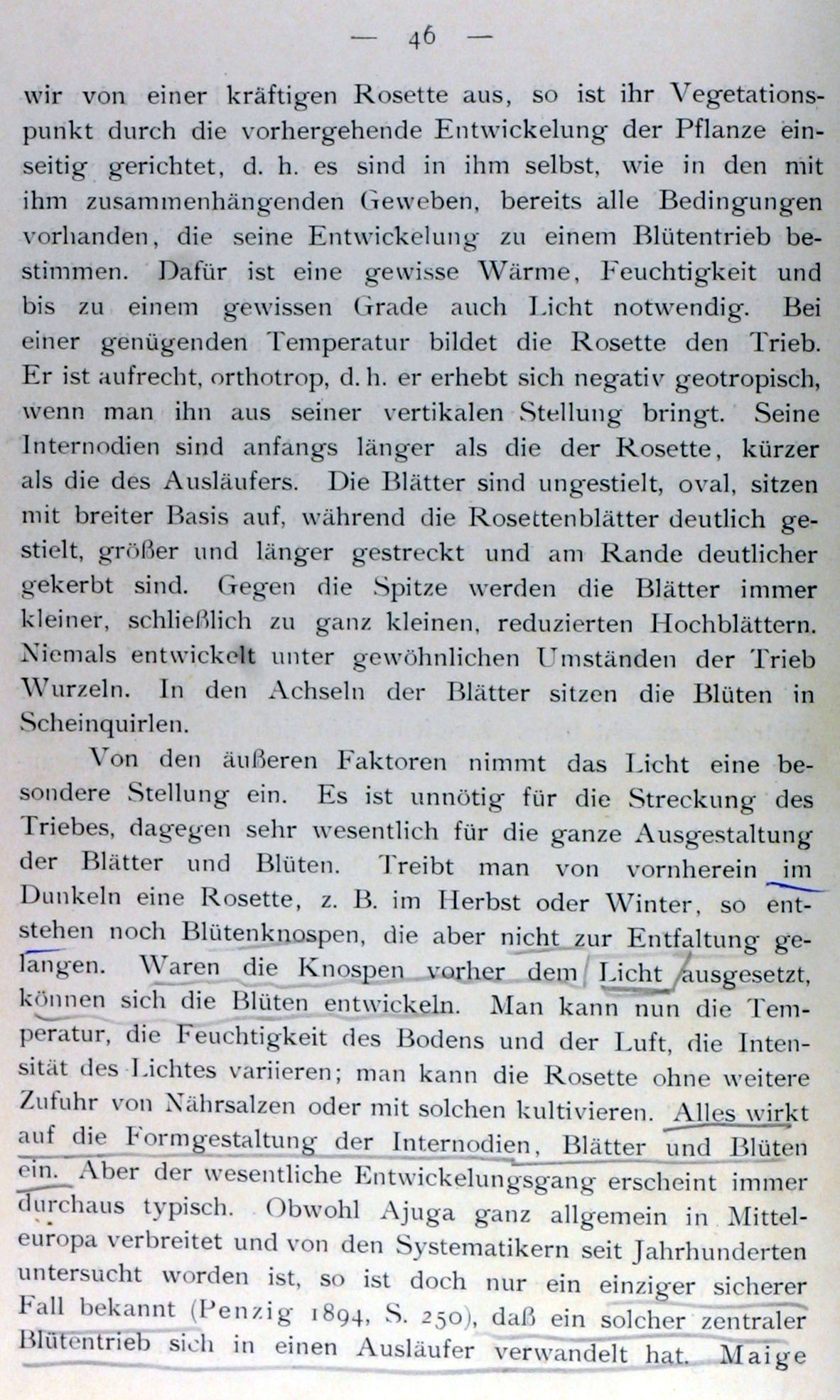 — 46 —

wir von einer kräftigen Rosette aus, so ist ihr Vegetationspunkt durch die vorhergehende Entwickelung der Pflanze einseitig gerichtet, d. h. es sind in ihm selbst, wie in den mit ihm zusammenhängenden Geweben, bereits alle Bedingungen vorhanden, die seine Entwickelung zu einem Blütentrieb bestimmen. Dafür ist eine gewisse Wärme, Feuchtigkeit und bis zu einem gewissen Grade auch Licht notwendig. Bei einer genügenden Temperatur bildet die Rosette den Trieb. Er ist aufrecht, orthotrop, d. h. er erhebt sich negativ geotropisch, wenn man ihn aus seiner vertikalen Stellung bringt. Seine Internodien sind anfangs länger als die der Rosette, kürzer als die des Ausläufers. Die Blätter sind ungestielt, oval, sitzen mit breiter Basis auf, während die Rosettenblätter deutlich gestielt, größer und länger gestreckt und am Rande deutlicher gekerbt sind. Gegen die Spitze werden die Blätter immer kleiner, schließlich zu ganz kleinen, reduzierten Hochblättern. Niemals entwickelt unter gewöhnlichen Umständen der Trieb Wurzeln. In den Achseln der Blätter sitzen die Blüten in Scheinquirlen.

Von den äußeren Faktoren nimmt das Licht eine besondere Stellung ein. Es ist unnötig für die Streckung des Triebes, dagegen sehr wesentlich für die ganze Ausgestaltung der Blätter und Blüten. Treibt man von vornherein im Dunkeln eine Rosette, z. B. im Herbst oder Winter, so entstehen noch Blütenknospen, die aber nicht zur Entfaltung gelangen. Waren die Knospen vorher dem Licht ausgesetzt, können sich die Blüten entwickeln. Man kann nun die Temperatur, die Feuchtigkeit des Bodens und der Luft, die Intensität des Lichtes variieren; man kann die Rosette ohne weitere Zufuhr von Nährsalzen oder mit solchen kultivieren. Alles wirkt auf die Formgestaltung der Internodien, Blätter und Blüten ein. Aber der wesentliche Entwickelungsgang erscheint immer durchaus typisch. Obwohl Ajuga ganz allgemein in Mitteleuropa verbreitet und von den Systematikern seit Jahrhunderten untersucht worden ist, so ist doch nur ein einziger sicherer Fall bekannt (Penzig 1894, S. 250), daß ein solcher zentraler Blütentrieb sich in einen Ausläufer verwandelt hat. Maige